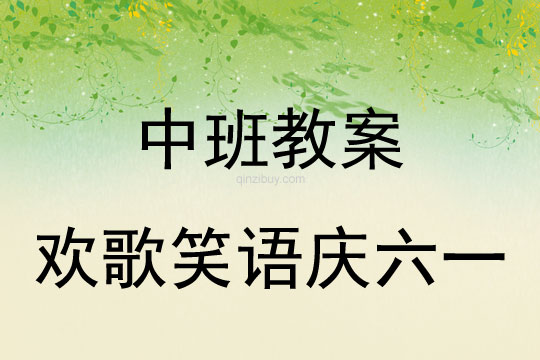 中班教案

qinzibuy.com

欢歌笑语庆六一